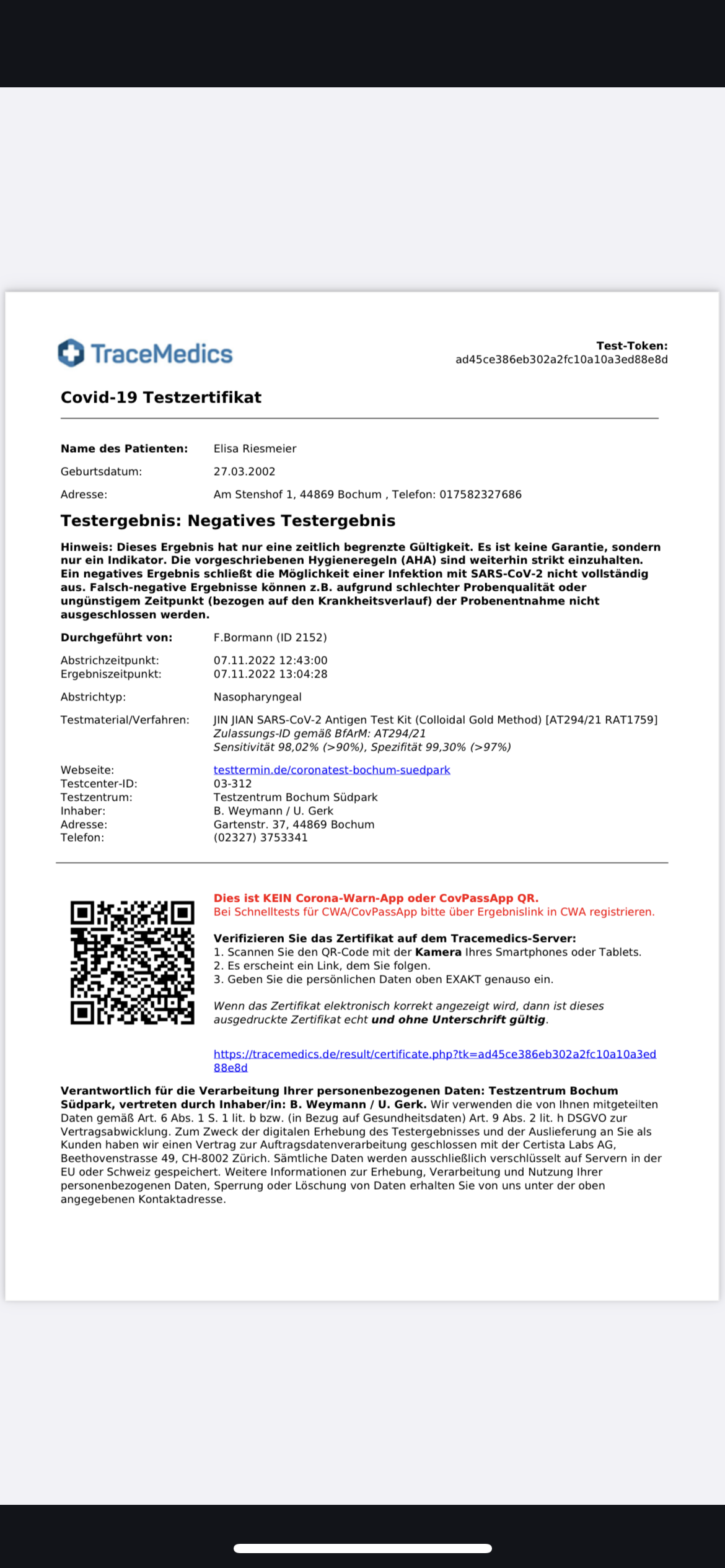 TraceMedics

Test-Token:
ad45ce386eb302a2fc10a10a3ed88e8d

Covid-19 Testzertifikat

Name des Patienten: Elisa Riesmeier
Geburtsdatum: 27.03.2002
Adresse: Am Stenshof 1, 44869 Bochum , Telefon: 017582327686

Testergebnis: Negatives Testergebnis

Hinweis: Dieses Ergebnis hat nur eine zeitlich begrenzte Gültigkeit. Es ist keine Garantie, sondern nur ein Indikator. Die vorgeschriebenen Hygieneregeln (AHA) sind weiterhin strikt einzuhalten. Ein negatives Ergebnis schließt die Möglichkeit einer Infektion mit SARS-CoV-2 nicht vollständig aus. Falsch-negative Ergebnisse können z.B. aufgrund schlechter Probenqualität oder ungünstigem Zeitpunkt (bezogen auf den Krankheitsverlauf) der Probenentnahme nicht ausgeschlossen werden.

Durchgeführt von: F.Bormann (ID 2152)

Abstrichzeitpunkt: 07.11.2022 12:43:00
Ergebniszeitpunkt: 07.11.2022 13:04:28

Abstrichtyp: Nasopharyngeal

Testmaterial/Verfahren: JIN JIAN SARS-CoV-2 Antigen Test Kit (Colloidal Gold Method) [AT294/21 RAT1759]
Zulassungs-ID gemäß BfArM: AT294/21
Sensitivität 98,02% (>90%), Spezifität 99,30% (>97%)

Webseite: testtermin.de/coronatest-bochum-suedpark
Testcenter-ID: 03-312
Testzentrum: Testzentrum Bochum Südpark
Inhaber: B. Weymann / U. Gerk
Adresse: Gartenstr. 37, 44869 Bochum
Telefon: (02327) 3753341

Dies ist KEIN Corona-Warn-App oder CovPassApp QR.
Bei Schnelltests für CWA/CovPassApp bitte über Ergebnislink in CWA registrieren.

Verifizieren Sie das Zertifikat auf dem Tracemedics-Server:
1. Scannen Sie den QR-Code mit der Kamera Ihres Smartphones oder Tablets.
2. Es erscheint ein Link, dem Sie folgen.
3. Geben Sie die persönlichen Daten oben EXAKT genauso ein.

Wenn das Zertifikat elektronisch korrekt angezeigt wird, dann ist dieses ausgedruckte Zertifikat echt und ohne Unterschrift gültig.

https://tracemedics.de/result/certificate.php?tk=ad45ce386eb302a2fc10a10a3ed88e8d

Verantwortlich für die Verarbeitung Ihrer personenbezogenen Daten: Testzentrum Bochum Südpark, vertreten durch Inhaber/in: B. Weymann / U. Gerk. Wir verwenden die von Ihnen mitgeteilten Daten gemäß Art. 6 Abs. 1 S. 1 lit. b bzw. (in Bezug auf Gesundheitsdaten) Art. 9 Abs. 2 lit. h DSGVO zur Vertragsabwicklung. Zum Zweck der digitalen Erhebung des Testergebnisses und der Auslieferung an Sie als Kunden haben wir einen Vertrag zur Auftragsdatenverarbeitung geschlossen mit der Certista Labs AG, Beethovenstrasse 49, CH-8002 Zürich. Sämtliche Daten werden ausschließlich verschlüsselt auf Servern in der EU oder Schweiz gespeichert. Weitere Informationen zur Erhebung, Verarbeitung und Nutzung Ihrer personenbezogenen Daten, Sperrung oder Löschung von Daten erhalten Sie von uns unter der oben angegebenen Kontaktadresse.